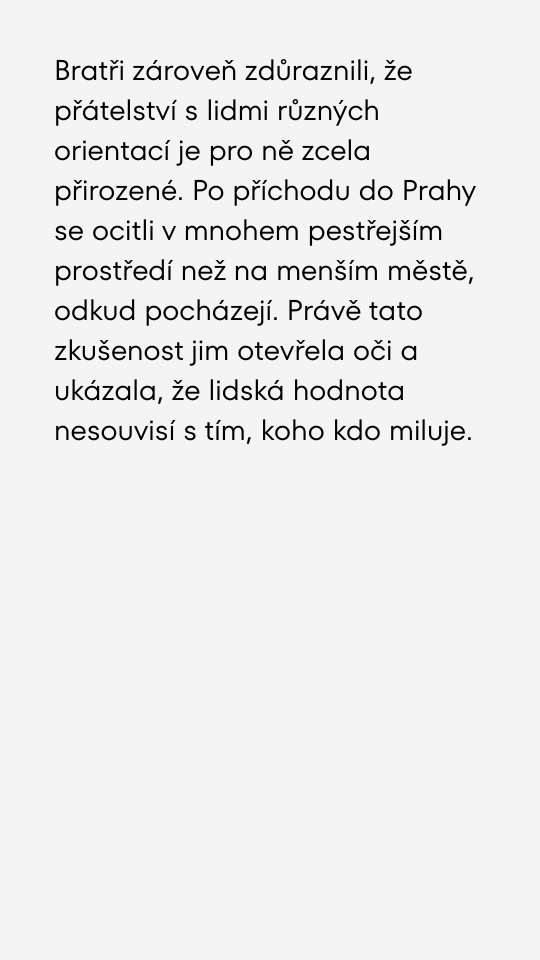 Bratři zároveň zdůraznili, že přátelství s lidmi různých orientací je pro ně zcela přirozené. Po příchodu do Prahy se ocitli v mnohem pestřejším prostředí než na menším městě, odkud pocházejí. Právě tato zkušenost jim otevřela oči a ukázala, že lidská hodnota nesouvisí s tím, koho kdo miluje.